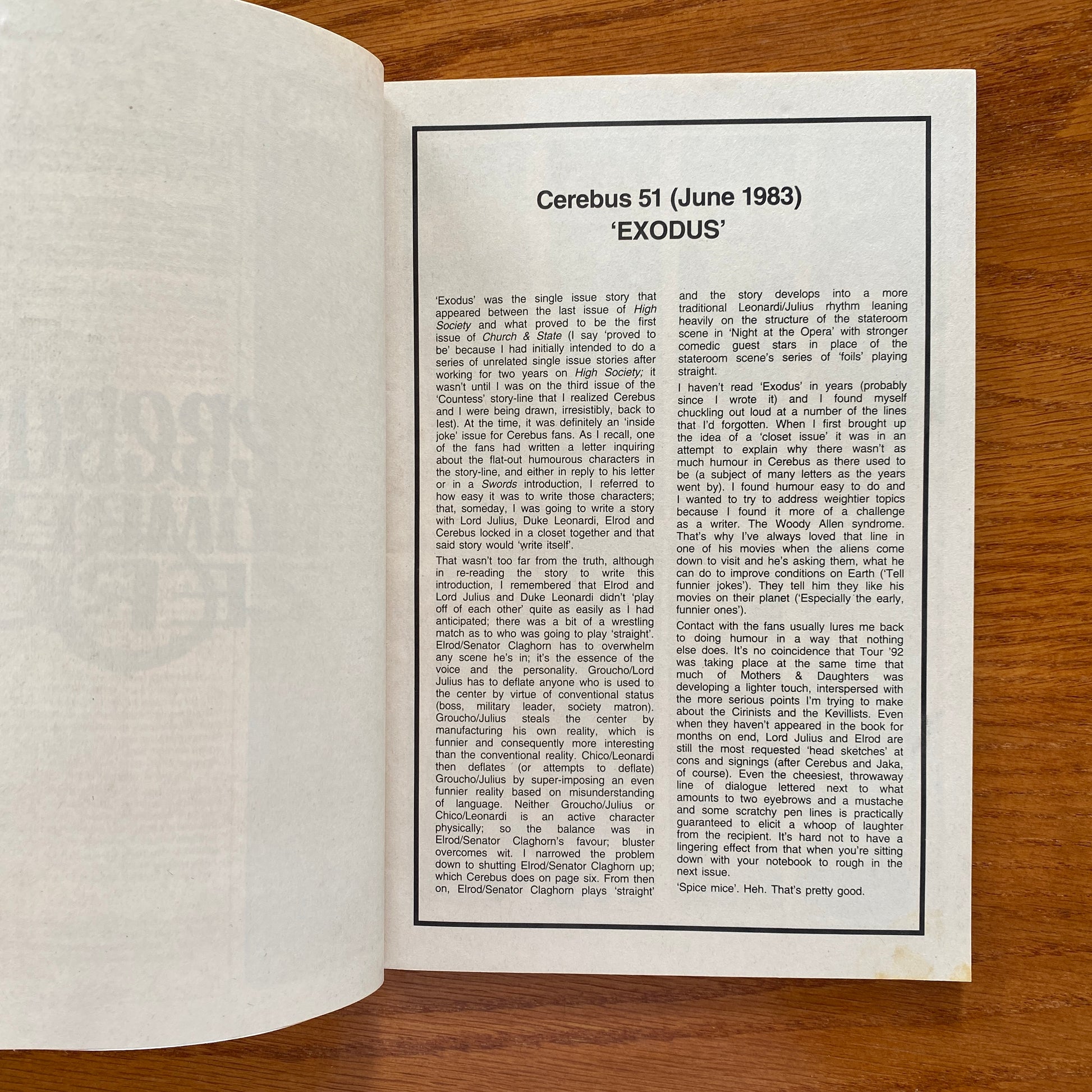 Cerebus 51 (June 1983)
'EXODUS'

'Exodus' was the single issue story that appeared between the last issue of High Society and what proved to be the first issue of Church & State (I say 'proved to be' because I had initially intended to do a series of unrelated single issue stories after working for two years on High Society; it wasn't until I was on the third issue of the 'Countess' story-line that I realized Cerebus and I were being drawn, irresistibly, back to Iest). At the time, it was definitely an 'inside joke' issue for Cerebus fans. As I recall, one of the fans had written a letter inquiring about the flat-out humourous characters in the story-line, and either in reply to his letter or in a Swords introduction, I referred to how easy it was to write those characters; that, someday, I was going to write a story with Lord Julius, Duke Leonardi, Elrod and Cerebus locked in a closet together and that said story would 'write itself'.

That wasn't too far from the truth, although in re-reading the story to write this introduction, I remembered that Elrod and Lord Julius and Duke Leonardi didn't 'play off of each other' quite as easily as I had anticipated; there was a bit of a wrestling match as to who was going to play 'straight'. Elrod/Senator Claghorn has to overwhelm any scene he's in; it's the essence of the voice and the personality. Groucho/Lord Julius has to deflate anyone who is used to the center by virtue of conventional status (boss, military leader, society matron). Groucho/Julius steals the center by manufacturing his own reality, which is funnier and consequently more interesting than the conventional reality. Chico/Leonardi then deflates (or attempts to deflate) Groucho/Julius by super-imposing an even funnier reality based on misunderstanding of language. Neither Groucho/Julius or Chico/Leonardi is an active character physically; so the balance was in Elrod/Senator Claghorn's favour; bluster overcomes wit. I narrowed the problem down to shutting Elrod/Senator Claghorn up; which Cerebus does on page six. From then on, Elrod/Senator Claghorn plays 'straight' and the story develops into a more traditional Leonardi/Julius rhythm leaning heavily on the structure of the stateroom scene in 'Night at the Opera' with stronger comedic guest stars in place of the stateroom scene's series of 'foils' playing straight.

I haven't read 'Exodus' in years (probably since I wrote it) and I found myself chuckling out loud at a number of the lines that I'd forgotten. When I first brought up the idea of a 'closet issue' it was in an attempt to explain why there wasn't as much humour in Cerebus as there used to be (a subject of many letters as the years went by). I found humour easy to do and I wanted to try to address weightier topics because I found it more of a challenge as a writer. The Woody Allen syndrome. That's why I've always loved that line in one of his movies when the aliens come down to visit and he's asking them, what he can do to improve conditions on Earth ('Tell funnier jokes'). They tell him they like his movies on their planet ('Especially the early, funnier ones').

Contact with the fans usually lures me back to doing humour in a way that nothing else does. It's no coincidence that Tour '92 was taking place at the same time that much of Mothers & Daughters was developing a lighter touch, interspersed with the more serious points I'm trying to make about the Cirinists and the Kevillists. Even when they haven't appeared in the book for months on end, Lord Julius and Elrod are still the most requested 'head sketches' at cons and signings (after Cerebus and Jaka, of course). Even the cheesiest, throwaway line of dialogue lettered next to what amounts to two eyebrows and a mustache and some scratchy pen lines is practically guaranteed to elicit a whoop of laughter from the recipient. It's hard not to have a lingering effect from that when you're sitting down with your notebook to rough in the next issue.

'Spice mice'. Heh. That's pretty good.